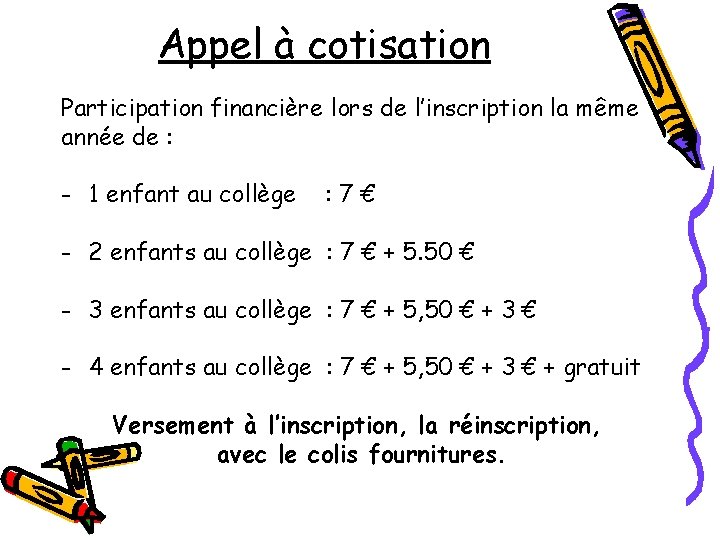 Appel à cotisation

Participation financière lors de l'inscription la même année de :

- 1 enfant au collège : 7 €

- 2 enfants au collège : 7 € + 5.50 €

- 3 enfants au collège : 7 € + 5,50 € + 3 €

- 4 enfants au collège : 7 € + 5,50 € + 3 € + gratuit

Versement à l'inscription, la réinscription, avec le colis fournitures.